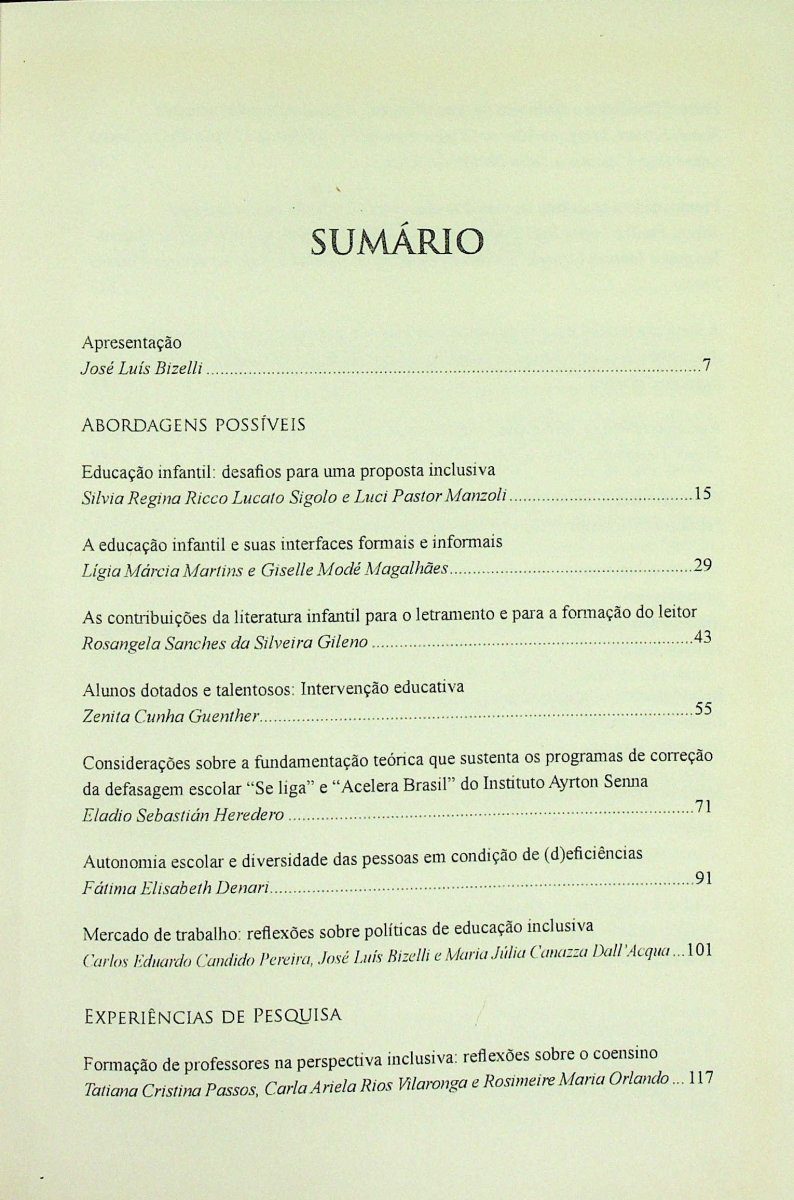 SUMÁRIO

Apresentação
José Luís Bizelli 7

ABORDAGENS POSSÍVEIS

Educação infantil: desafios para uma proposta inclusiva
Silvia Regina Ricco Lucato Sigolo e Luci Pastor Manzoli 15

A educação infantil e suas interfaces formais e informais
Lígia Márcia Martins e Giselle Modé Magalhães 29

As contribuições da literatura infantil para o letramento e para a formação do leitor
Rosangela Sanches da Silveira Gileno 43

Alunos dotados e talentosos: Intervenção educativa
Zenita Cunha Guenther 55

Considerações sobre a fundamentação teórica que sustenta os programas de correção da defasagem escolar "Se liga" e "Acelera Brasil" do Instituto Ayrton Senna
Eladio Sebastián Heredero 71

Autonomia escolar e diversidade das pessoas em condição de (d)eficiências
Fátima Elisabeth Denari 91

Mercado de trabalho: reflexões sobre políticas de educação inclusiva
Carlos Eduardo Candido Pereira, José Luís Bizelli e Maria Júlia Canazza Dall'Acqua 101

EXPERIÊNCIAS DE PESQUISA

Formação de professores na perspectiva inclusiva: reflexões sobre o coensino
Tatiana Cristina Passos, Carla Ariela Rios Vilaronga e Rosimeire Maria Orlando 117